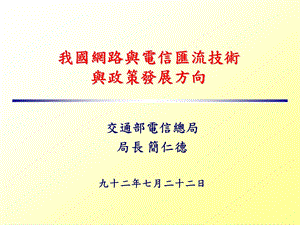 我國網路與電信匯流技術
與政策發展方向

交通部電信總局
局長 簡仁德

九十二年七月二十二日